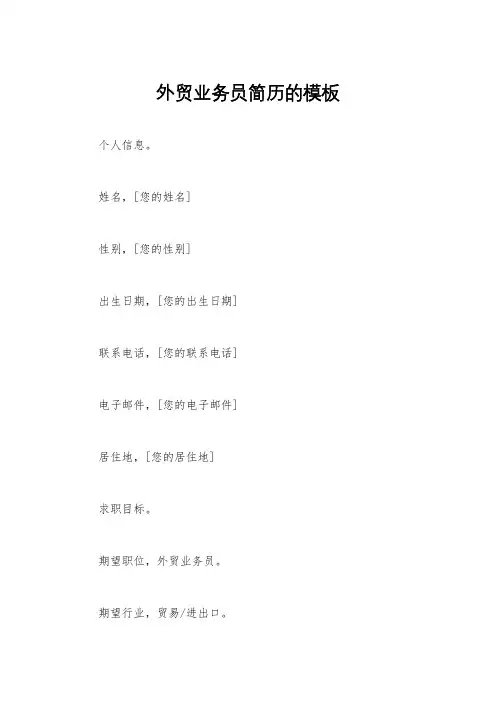 外贸业务员简历的模板

个人信息。

姓名，[您的姓名]

性别，[您的性别]

出生日期，[您的出生日期]

联系电话，[您的联系电话]

电子邮件，[您的电子邮件]

居住地，[您的居住地]

求职目标。

期望职位，外贸业务员。

期望行业，贸易/进出口。